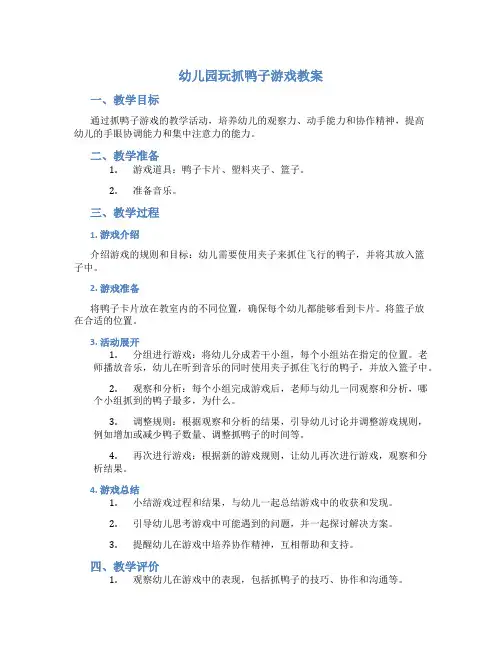 幼儿园玩抓鸭子游戏教案

一、教学目标

通过抓鸭子游戏的教学活动，培养幼儿的观察力、动手能力和协作精神，提高幼儿的手眼协调能力和集中注意力的能力。

二、教学准备

1. 游戏道具：鸭子卡片、塑料夹子、篮子。

2. 准备音乐。

三、教学过程

1. 游戏介绍

介绍游戏的规则和目标：幼儿需要使用夹子来抓住飞行的鸭子，并将其放入篮子中。

2. 游戏准备

将鸭子卡片放在教室内的不同位置，确保每个幼儿都能够看到卡片。将篮子放在合适的位置。

3. 活动展开

1. 分组进行游戏：将幼儿分成若干小组，每个小组站在指定的位置。老师播放音乐，幼儿在听到音乐的同时使用夹子抓住飞行的鸭子，并放入篮子中。

2. 观察和分析：每个小组完成游戏后，老师与幼儿一同观察和分析，哪个小组抓到的鸭子最多，为什么。

3. 调整规则：根据观察和分析的结果，引导幼儿讨论并调整游戏规则，例如增加或减少鸭子数量、调整抓鸭子的时间等。

4. 再次进行游戏：根据新的游戏规则，让幼儿再次进行游戏，观察和分析结果。

4. 游戏总结

1. 小结游戏过程和结果，与幼儿一起总结游戏中的收获和发现。

2. 引导幼儿思考游戏中可能遇到的问题，并一起探讨解决方案。

3. 提醒幼儿在游戏中培养协作精神，互相帮助和支持。

四、教学评价

1. 观察幼儿在游戏中的表现，包括抓鸭子的技巧、协作和沟通等。